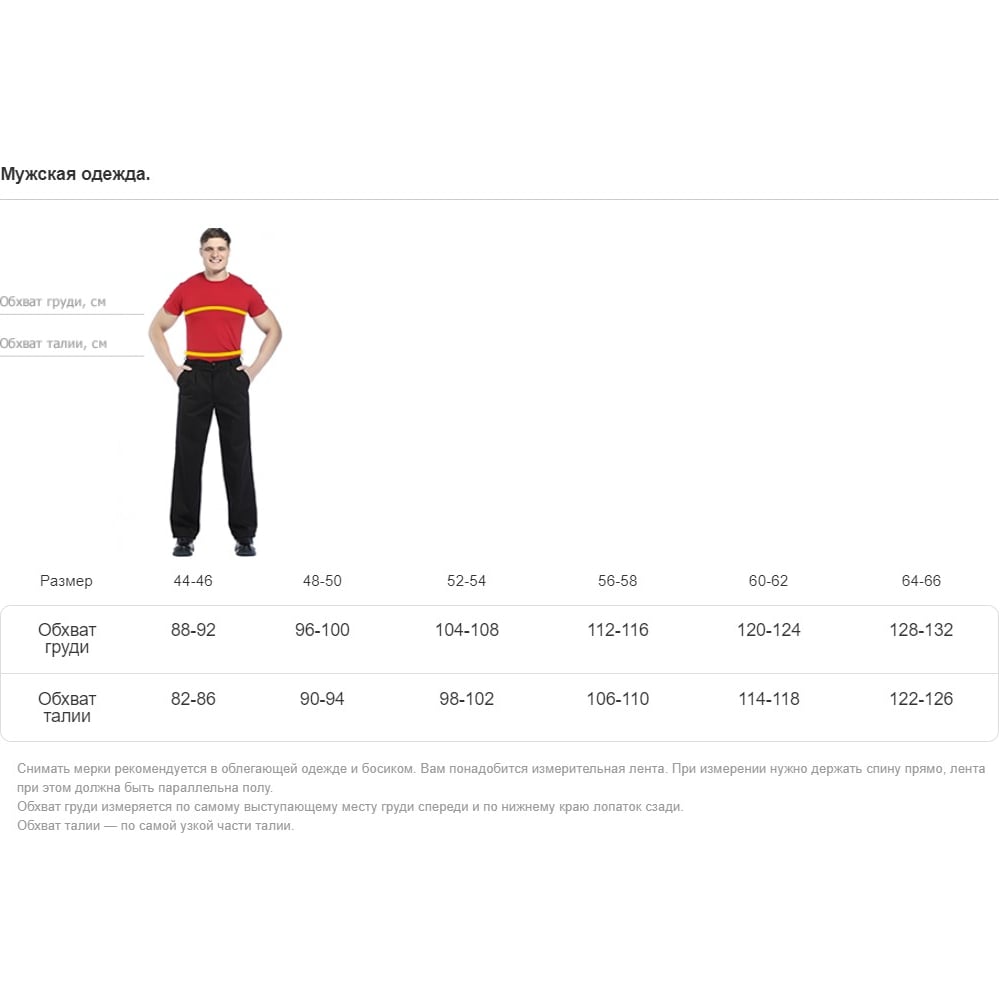 Мужская одежда.

Обхват груди, см

Обхват талии, см

| Размер | 44-46 | 48-50 | 52-54 | 56-58 | 60-62 | 64-66 |
|---|---|---|---|---|---|---|
| Обхват груди | 88-92 | 96-100 | 104-108 | 112-116 | 120-124 | 128-132 |
| Обхват талии | 82-86 | 90-94 | 98-102 | 106-110 | 114-118 | 122-126 |

Снимать мерки рекомендуется в облегающей одежде и босиком. Вам понадобится измерительная лента. При измерении нужно держать спину прямо, лента при этом должна быть параллельна полу.
Обхват груди измеряется по самому выступающему месту груди спереди и по нижнему краю лопаток сзади.
Обхват талии — по самой узкой части талии.